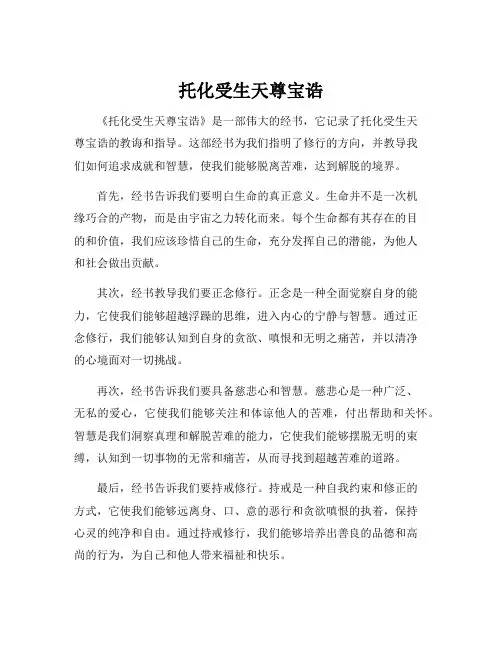 托化受生天尊宝诰

《托化受生天尊宝诰》是一部伟大的经书，它记录了托化受生天尊宝诰的教诲和指导。这部经书为我们指明了修行的方向，并教导我们如何追求成就和智慧，使我们能够脱离苦难，达到解脱的境界。

首先，经书告诉我们要明白生命的真正意义。生命并不是一次机缘巧合的产物，而是由宇宙之力转化而来。每个生命都有其存在的目的和价值，我们应该珍惜自己的生命，充分发挥自己的潜能，为他人和社会做出贡献。

其次，经书教导我们要正念修行。正念是一种全面觉察自身的能力，它使我们能够超越浮躁的思维，进入内心的宁静与智慧。通过正念修行，我们能够认知到自身的贪欲、嗔恨和无明之痛苦，并以清净的心境面对一切挑战。

再次，经书告诉我们要具备慈悲心和智慧。慈悲心是一种广泛、无私的爱心，它使我们能够关注和体谅他人的苦难，付出帮助和关怀。智慧是我们洞察真理和解脱苦难的能力，它使我们能够摆脱无明的束缚，认知到一切事物的无常和痛苦，从而寻找到超越苦难的道路。

最后，经书告诉我们要持戒修行。持戒是一种自我约束和修正的方式，它使我们能够远离身、口、意的恶行和贪欲嗔恨的执着，保持心灵的纯净和自由。通过持戒修行，我们能够培养出善良的品德和高尚的行为，为自己和他人带来福祉和快乐。